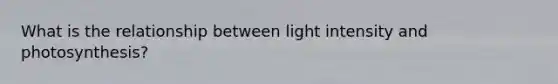 What is the relationship between light intensity and photosynthesis?